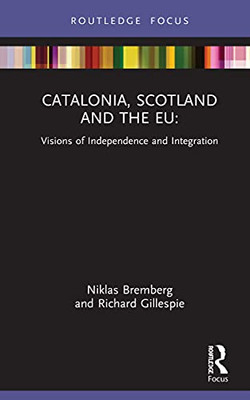 ROUTLEDGE FOCUS

CATALONIA, SCOTLAND AND THE EU:

Visions of Independence and Integration

Niklas Bremberg and Richard Gillespie

ROUTLEDGE

Focus